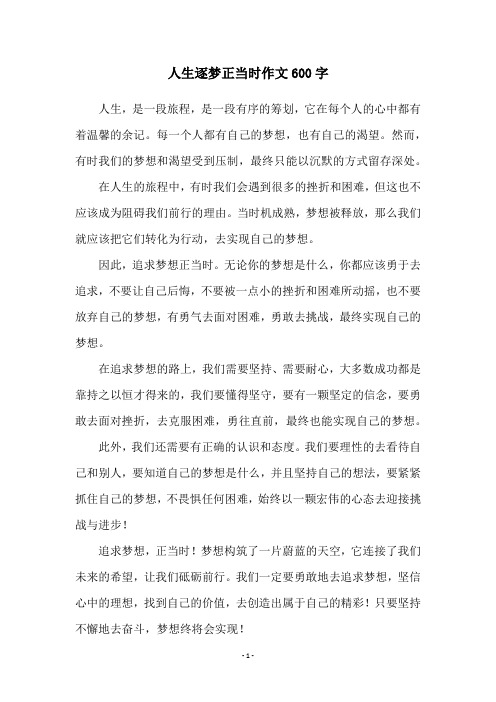 人生逐梦正当时作文600字

人生，是一段旅程，是一段有序的筹划，它在每个人的心中都有着温馨的余记。每一个人都有自己的梦想，也有自己的渴望。然而，有时我们的梦想和渴望受到压制，最终只能以沉默的方式留存深处。

在人生的旅程中，有时我们会遇到很多的挫折和困难，但这也不应该成为阻碍我们前行的理由。当时机成熟，梦想被释放，那么我们就应该把它们转化为行动，去实现自己的梦想。

因此，追求梦想正当时。无论你的梦想是什么，你都应该勇于去追求，不要让自己后悔，不要被一点小的挫折和困难所动摇，也不要放弃自己的梦想，有勇气去面对困难，勇敢去挑战，最终实现自己的梦想。

在追求梦想的路上，我们需要坚持、需要耐心，大多数成功都是靠持之以恒才得来的，我们要懂得坚守，要有一颗坚定的信念，要勇敢去面对挫折，去克服困难，勇往直前，最终也能实现自己的梦想。

此外，我们还需要有正确的认识和态度。我们要理性的去看待自己和别人，要知道自己的梦想是什么，并且坚持自己的想法，要紧紧抓住自己的梦想，不畏惧任何困难，始终以一颗宏伟的心态去迎接挑战与进步！

追求梦想，正当时！梦想构筑了一片蔚蓝的天空，它连接了我们未来的希望，让我们砥砺前行。我们一定要勇敢地去追求梦想，坚信心中的理想，找到自己的价值，去创造出属于自己的精彩！只要坚持不懈地去奋斗，梦想终将会实现！

- 1 -